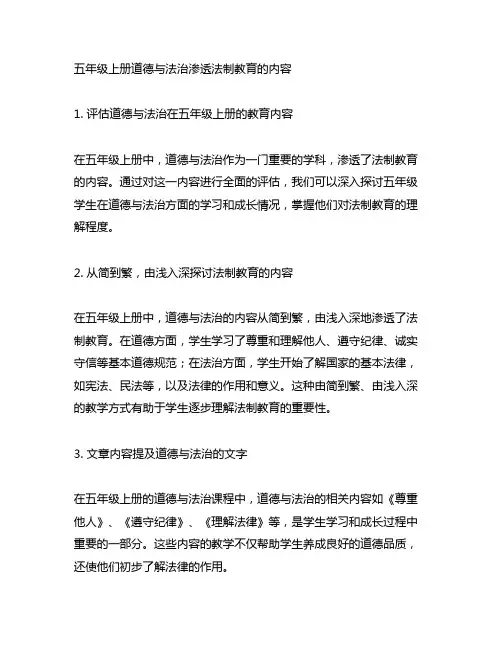 五年级上册道德与法治渗透法制教育的内容

1. 评估道德与法治在五年级上册的教育内容

在五年级上册中，道德与法治作为一门重要的学科，渗透了法制教育的内容。通过对这一内容进行全面的评估，我们可以深入探讨五年级学生在道德与法治方面的学习和成长情况，掌握他们对法制教育的理解程度。

2. 从简到繁，由浅入深探讨法制教育的内容

在五年级上册中，道德与法治的内容从简到繁，由浅入深地渗透了法制教育。在道德方面，学生学习了尊重和理解他人、遵守纪律、诚实守信等基本道德规范；在法治方面，学生开始了解国家的基本法律，如宪法、民法等，以及法律的作用和意义。这种由简到繁、由浅入深的教学方式有助于学生逐步理解法制教育的重要性。

3. 文章内容提及道德与法治的文字

在五年级上册的道德与法治课程中，道德与法治的相关内容如《尊重他人》、《遵守纪律》、《理解法律》等，是学生学习和成长过程中重要的一部分。这些内容的教学不仅帮助学生养成良好的道德品质，还使他们初步了解法律的作用。